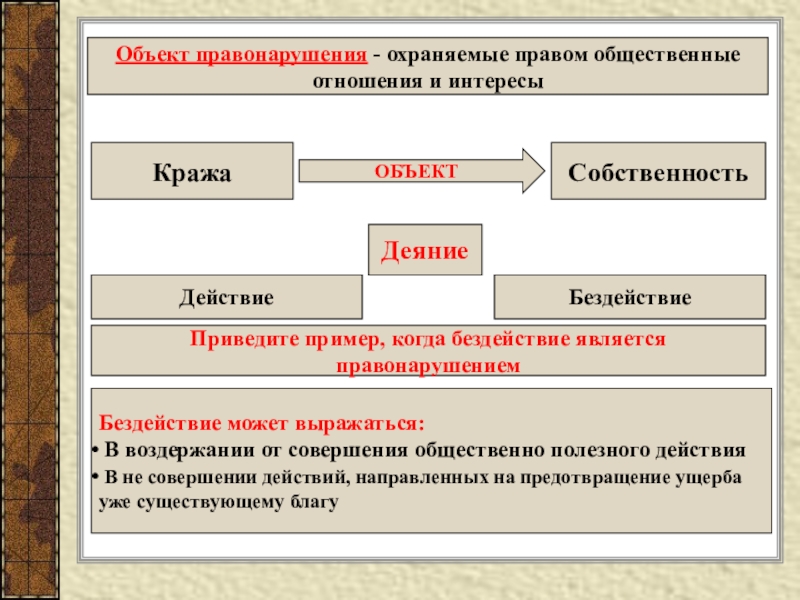 Объект правонарушения - охраняемые правом общественные отношения и интересы

Кража

ОБЪЕКТ

Собственность

Деяние

Действие

Бездействие

Приведите пример, когда бездействие является правонарушением

Бездействие может выражаться:
• В воздержании от совершения общественно полезного действия
• В не совершении действий, направленных на предотвращение ущерба уже существующему благу